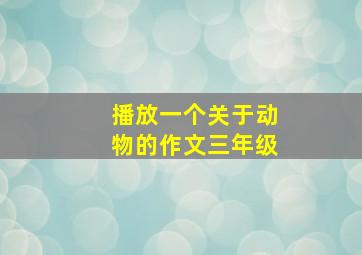 播放一个关于动物的作文三年级